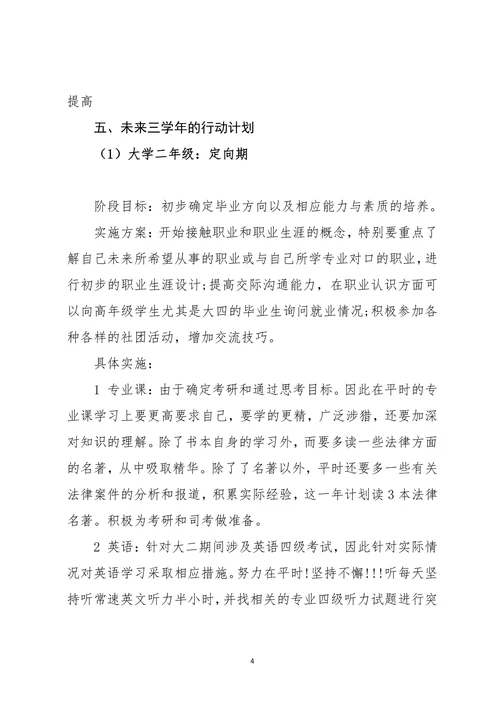 提高

五、未来三学年的行动计划

（1）大学二年级：定向期

阶段目标：初步确定毕业方向以及相应能力与素质的培养。

实施方案：开始接触职业和职业生涯的概念，特别要重点了解自己未来所希望从事的职业或与自己所学专业对口的职业，进行初步的职业生涯设计；提高交际沟通能力，在职业认识方面可以向高年级学生尤其是大四的毕业生询问就业情况；积极参加各种各样的社团活动，增加交流技巧。

具体实施：

1 专业课：由于确定考研和通过思考目标。因此在平时的专业课学习上要更高要求自己，要学的更精，广泛涉猎，还要加深对知识的理解。除了书本自身的学习外，而要多读一些法律方面的名著，从中吸取精华。除了了名著以外，平时还要多一些有关法律案件的分析和报道，积累实际经验，这一年计划读 3 本法律名著。积极为考研和司考做准备。

2 英语：针对大二期间涉及英语四级考试，因此针对实际情况对英语学习采取相应措施。努力在平时！坚持不懈!!!听每天坚持听常速英文听力半小时，并找相关的专业四级听力试题进行突

4